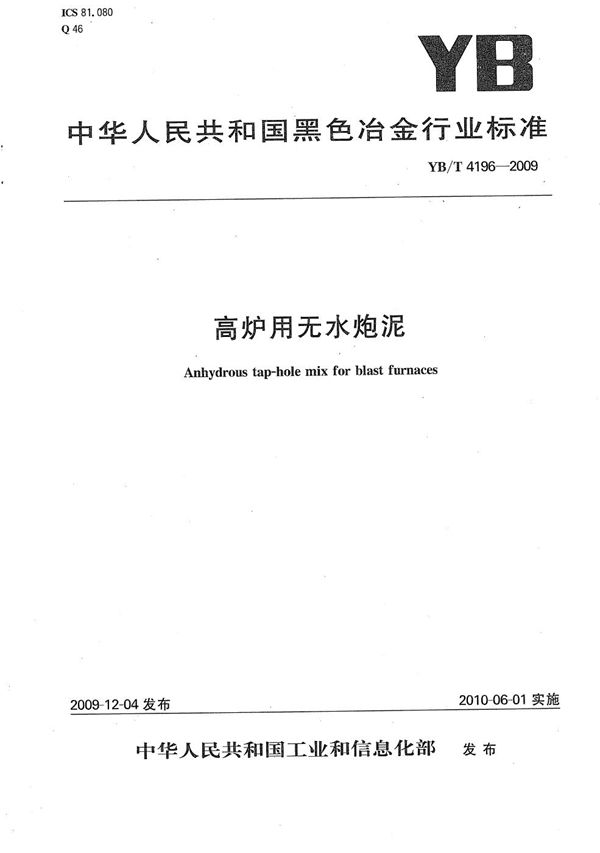 ICS 81.080
Q 46

YB

中华人民共和国黑色冶金行业标准

YB/T 4196—2009

高炉用无水炮泥

Anhydrous tap-hole mix for blast furnaces

2009-12-04 发布

2010-06-01 实施

中华人民共和国工业和信息化部 发布